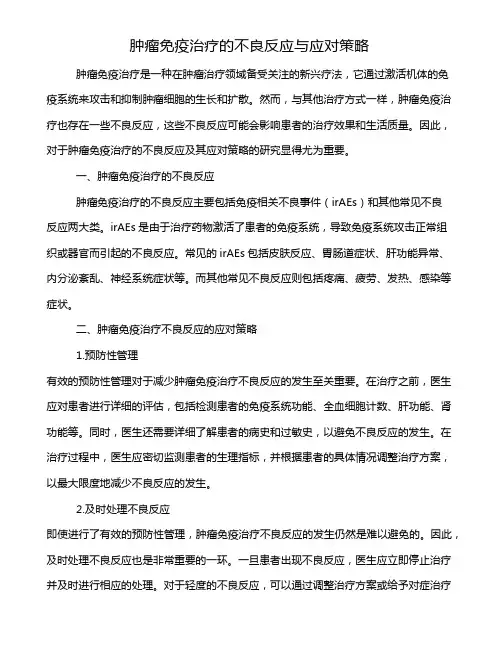 肿瘤免疫治疗的不良反应与应对策略

肿瘤免疫治疗是一种在肿瘤治疗领域备受关注的新兴疗法，它通过激活机体的免疫系统来攻击和抑制肿瘤细胞的生长和扩散。然而，与其他治疗方式一样，肿瘤免疫治疗也存在一些不良反应，这些不良反应可能会影响患者的治疗效果和生活质量。因此，对于肿瘤免疫治疗的不良反应及其应对策略的研究显得尤为重要。

一、肿瘤免疫治疗的不良反应

肿瘤免疫治疗的不良反应主要包括免疫相关不良事件（irAEs）和其他常见不良反应两大类。irAEs 是由于治疗药物激活了患者的免疫系统，导致免疫系统攻击正常组织或器官而引起的不良反应。常见的 irAEs 包括皮肤反应、胃肠道症状、肝功能异常、内分泌紊乱、神经系统症状等。而其他常见不良反应则包括疼痛、疲劳、发热、感染等症状。

二、肿瘤免疫治疗不良反应的应对策略

1.预防性管理

有效的预防性管理对于减少肿瘤免疫治疗不良反应的发生至关重要。在治疗之前，医生应对患者进行详细的评估，包括检测患者的免疫系统功能、全血细胞计数、肝功能、肾功能等。同时，医生还需要详细了解患者的病史和过敏史，以避免不良反应的发生。在治疗过程中，医生应密切监测患者的生理指标，并根据患者的具体情况调整治疗方案，以最大限度地减少不良反应的发生。

2.及时处理不良反应

即使进行了有效的预防性管理，肿瘤免疫治疗不良反应的发生仍然是难以避免的。因此，及时处理不良反应也是非常重要的一环。一旦患者出现不良反应，医生应立即停止治疗并及时进行相应的处理。对于轻度的不良反应，可以通过调整治疗方案或给予对症治疗